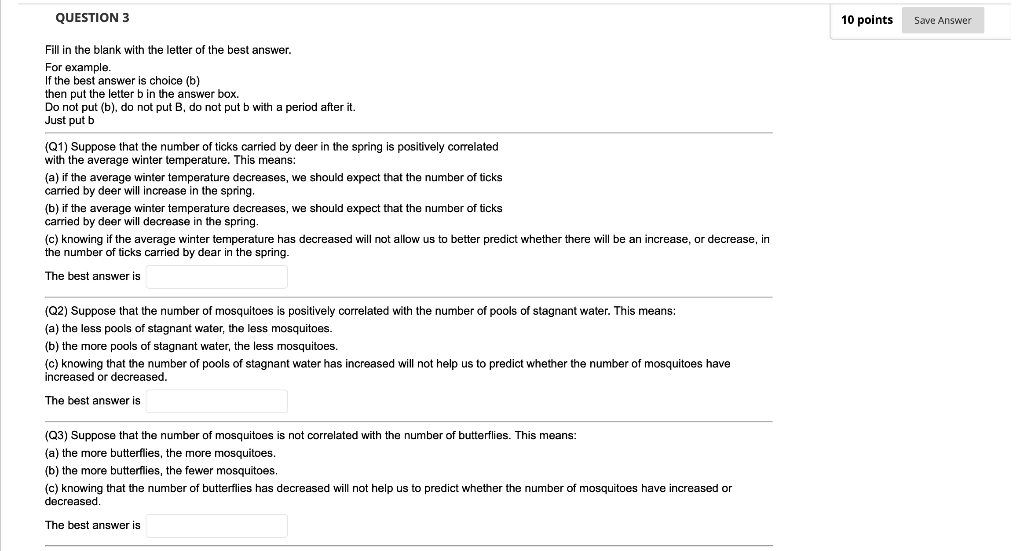 QUESTION 3

10 points

Save Answer

Fill in the blank with the letter of the best answer.

For example.
If the best answer is choice (b)
then put the letter b in the answer box.
Do not put (b), do not put B, do not put b with a period after it.
Just put b

(Q1) Suppose that the number of ticks carried by deer in the spring is positively correlated with the average winter temperature. This means:

(a) if the average winter temperature decreases, we should expect that the number of ticks carried by deer will increase in the spring.

(b) if the average winter temperature decreases, we should expect that the number of ticks carried by deer will decrease in the spring.

(c) knowing if the average winter temperature has decreased will not allow us to better predict whether there will be an increase, or decrease, in the number of ticks carried by dear in the spring.

The best answer is

(Q2) Suppose that the number of mosquitoes is positively correlated with the number of pools of stagnant water. This means:

(a) the less pools of stagnant water, the less mosquitoes.

(b) the more pools of stagnant water, the less mosquitoes.

(c) knowing that the number of pools of stagnant water has increased will not help us to predict whether the number of mosquitoes have increased or decreased.

The best answer is

(Q3) Suppose that the number of mosquitoes is not correlated with the number of butterflies. This means:

(a) the more butterflies, the more mosquitoes.

(b) the more butterflies, the fewer mosquitoes.

(c) knowing that the number of butterflies has decreased will not help us to predict whether the number of mosquitoes have increased or decreased.

The best answer is